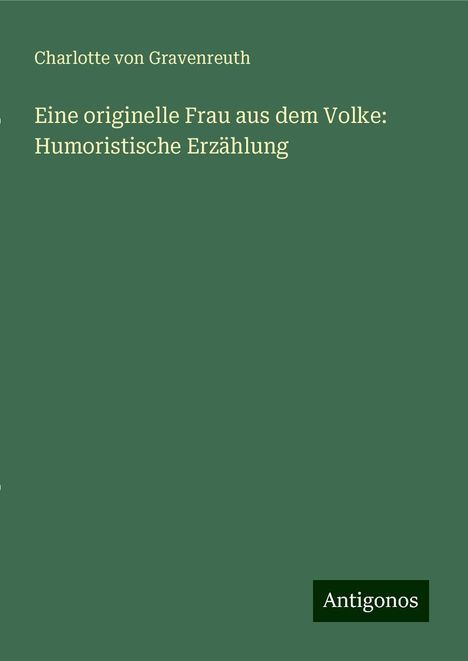 Charlotte von Gravenreuth

Eine originelle Frau aus dem Volke: Humoristische Erzählung

Antigonos